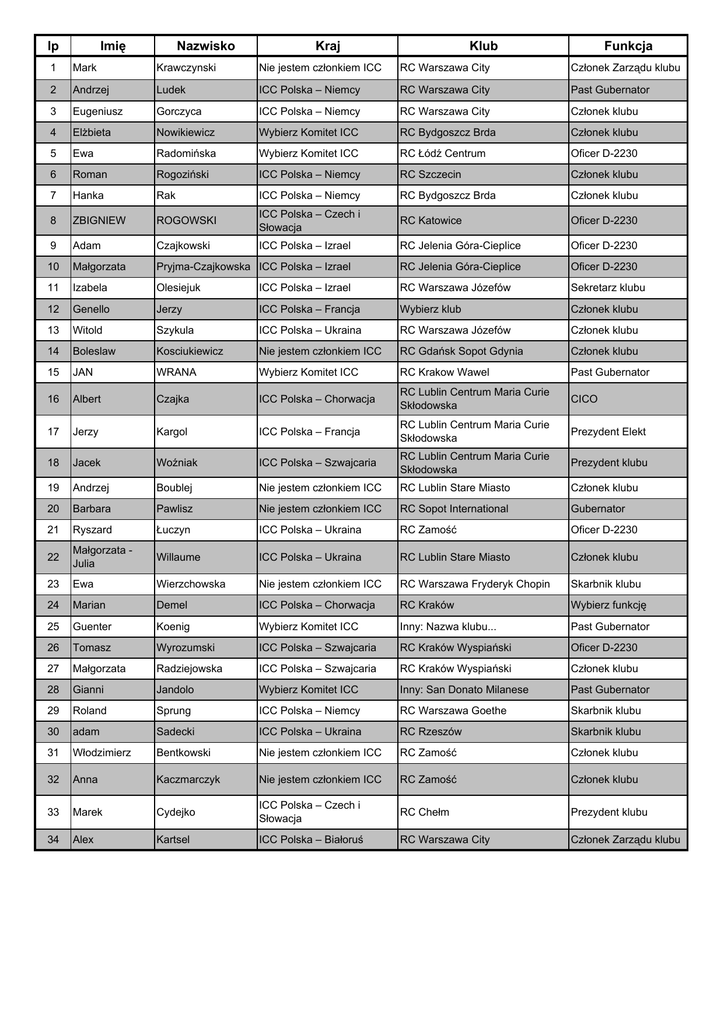 | lp | Imię | Nazwisko | Kraj | Klub | Funkcja |
|---|---|---|---|---|---|
| 1 | Mark | Krawczynski | Nie jestem członkiem ICC | RC Warszawa City | Członek Zarządu klubu |
| 2 | Andrzej | Ludek | ICC Polska – Niemcy | RC Warszawa City | Past Gubernator |
| 3 | Eugeniusz | Gorczyca | ICC Polska – Niemcy | RC Warszawa City | Członek klubu |
| 4 | Elżbieta | Nowikiewicz | Wybierz Komitet ICC | RC Bydgoszcz Brda | Członek klubu |
| 5 | Ewa | Radomińska | Wybierz Komitet ICC | RC Łódź Centrum | Oficer D-2230 |
| 6 | Roman | Rogoziński | ICC Polska – Niemcy | RC Szczecin | Członek klubu |
| 7 | Hanka | Rak | ICC Polska – Niemcy | RC Bydgoszcz Brda | Członek klubu |
| 8 | ZBIGNIEW | ROGOWSKI | ICC Polska – Czech i Słowacja | RC Katowice | Oficer D-2230 |
| 9 | Adam | Czajkowski | ICC Polska – Izrael | RC Jelenia Góra-Cieplice | Oficer D-2230 |
| 10 | Małgorzata | Pryjma-Czajkowska | ICC Polska – Izrael | RC Jelenia Góra-Cieplice | Oficer D-2230 |
| 11 | Izabela | Olesiejuk | ICC Polska – Izrael | RC Warszawa Józefów | Sekretarz klubu |
| 12 | Genello | Jerzy | ICC Polska – Francja | Wybierz klub | Członek klubu |
| 13 | Witold | Szykula | ICC Polska – Ukraina | RC Warszawa Józefów | Członek klubu |
| 14 | Boleslaw | Kosciukiewicz | Nie jestem członkiem ICC | RC Gdańsk Sopot Gdynia | Członek klubu |
| 15 | JAN | WRANA | Wybierz Komitet ICC | RC Krakow Wawel | Past Gubernator |
| 16 | Albert | Czajka | ICC Polska – Chorwacja | RC Lublin Centrum Maria Curie Skłodowska | CICO |
| 17 | Jerzy | Kargol | ICC Polska – Francja | RC Lublin Centrum Maria Curie Skłodowska | Prezydent Elekt |
| 18 | Jacek | Woźniak | ICC Polska – Szwajcaria | RC Lublin Centrum Maria Curie Skłodowska | Prezydent klubu |
| 19 | Andrzej | Boublej | Nie jestem członkiem ICC | RC Lublin Stare Miasto | Członek klubu |
| 20 | Barbara | Pawlisz | Nie jestem członkiem ICC | RC Sopot International | Gubernator |
| 21 | Ryszard | Łuczyn | ICC Polska – Ukraina | RC Zamość | Oficer D-2230 |
| 22 | Małgorzata - Julia | Willaume | ICC Polska – Ukraina | RC Lublin Stare Miasto | Członek klubu |
| 23 | Ewa | Wierzchowska | Nie jestem członkiem ICC | RC Warszawa Fryderyk Chopin | Skarbnik klubu |
| 24 | Marian | Demel | ICC Polska – Chorwacja | RC Kraków | Wybierz funkcję |
| 25 | Guenter | Koenig | Wybierz Komitet ICC | Inny: Nazwa klubu... | Past Gubernator |
| 26 | Tomasz | Wyrozumski | ICC Polska – Szwajcaria | RC Kraków Wyspiański | Oficer D-2230 |
| 27 | Małgorzata | Radziejowska | ICC Polska – Szwajcaria | RC Kraków Wyspiański | Członek klubu |
| 28 | Gianni | Jandolo | Wybierz Komitet ICC | Inny: San Donato Milanese | Past Gubernator |
| 29 | Roland | Sprung | ICC Polska – Niemcy | RC Warszawa Goethe | Skarbnik klubu |
| 30 | adam | Sadecki | ICC Polska – Ukraina | RC Rzeszów | Skarbnik klubu |
| 31 | Włodzimierz | Bentkowski | Nie jestem członkiem ICC | RC Zamość | Członek klubu |
| 32 | Anna | Kaczmarczyk | Nie jestem członkiem ICC | RC Zamość | Członek klubu |
| 33 | Marek | Cydejko | ICC Polska – Czech i Słowacja | RC Chełm | Prezydent klubu |
| 34 | Alex | Kartsel | ICC Polska – Białoruś | RC Warszawa City | Członek Zarządu klubu |